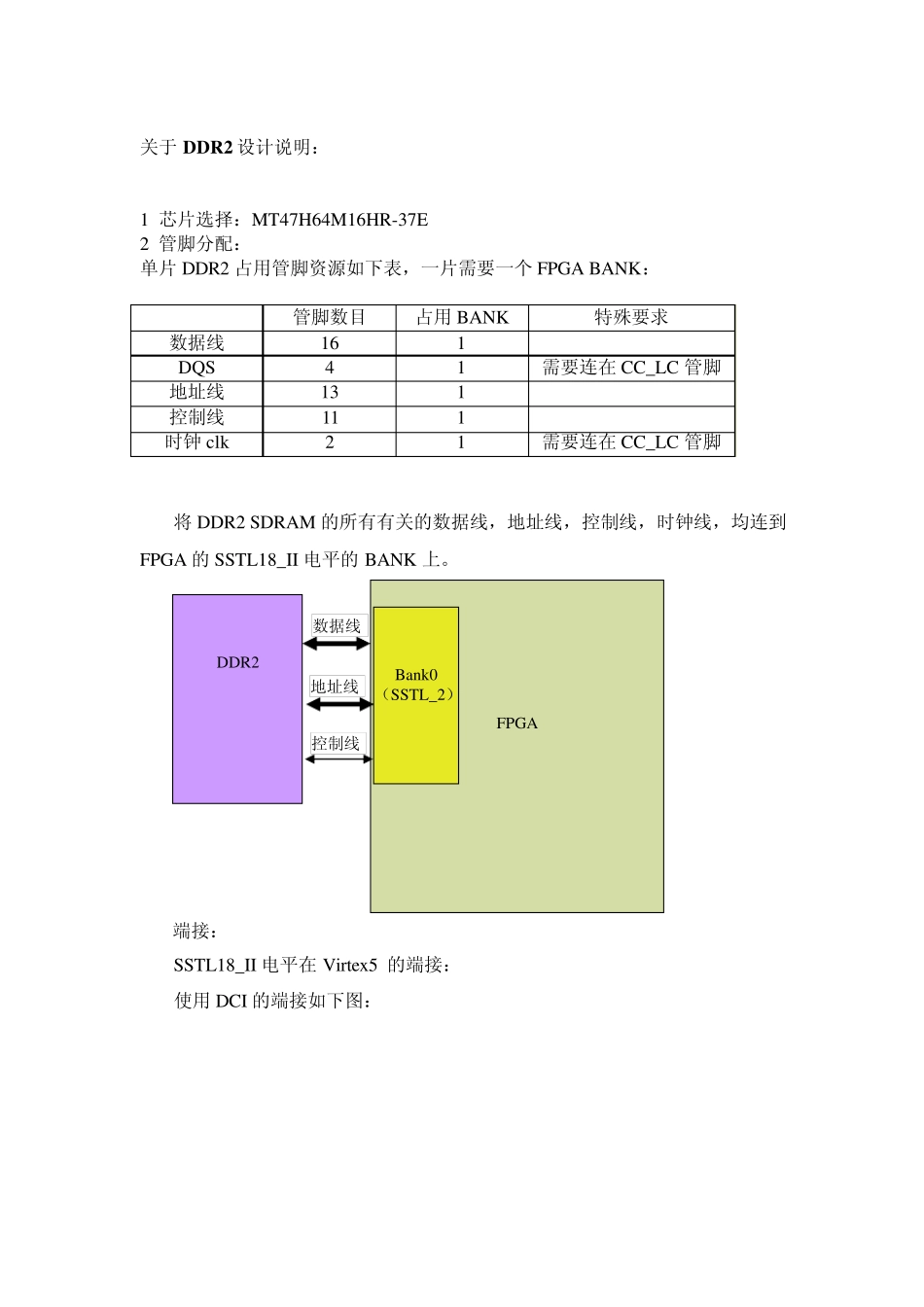 关于 DDR2 设计说明：

1 芯片选择：MT47H64M16HR-37E
2 管脚分配：
单片 DDR2 占用管脚资源如下表，一片需要一个 FPGA BANK：

| | 管脚数目 | 占用 BANK | 特殊要求 |
|---|---|---|---|
| 数据线 | 16 | 1 | |
| DQS | 4 | 1 | 需要连在 CC_LC 管脚 |
| 地址线 | 13 | 1 | |
| 控制线 | 11 | 1 | |
| 时钟 clk | 2 | 1 | 需要连在 CC_LC 管脚 |

将 DDR2 SDRAM 的所有有关的数据线，地址线，控制线，时钟线，均连到 FPGA 的 SSTL18_II 电平的 BANK 上。

DDR2
数据线
地址线
控制线
Bank0
（SSTL_2）
FPGA

端接：
SSTL18_II 电平在 Virtex5 的端接：
使用 DCI 的端接如下图：